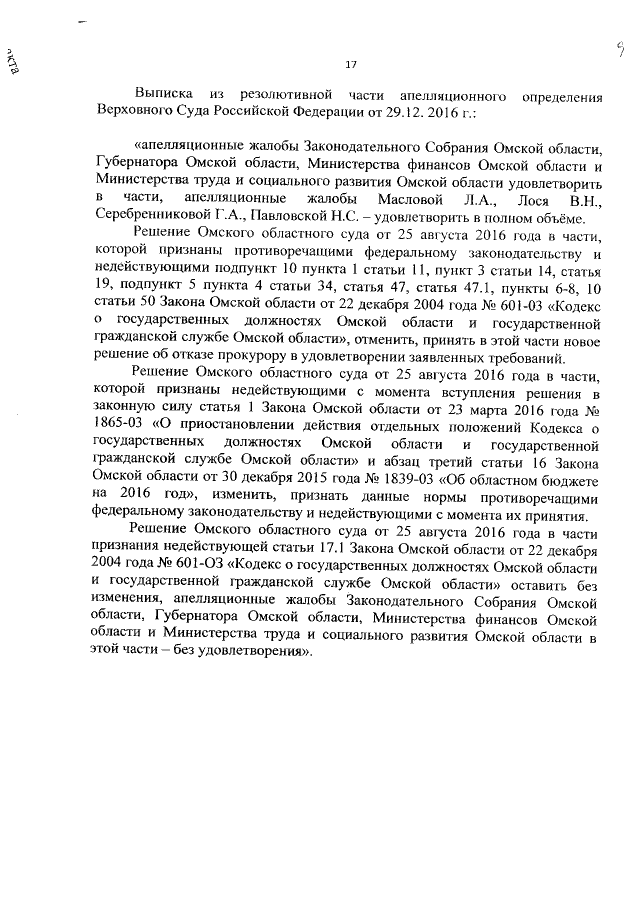 акта

9

17

Выписка из резолютивной части апелляционного определения Верховного Суда Российской Федерации от 29.12. 2016 г.:

«апелляционные жалобы Законодательного Собрания Омской области, Губернатора Омской области, Министерства финансов Омской области и Министерства труда и социального развития Омской области удовлетворить в части, апелляционные жалобы Масловой Л.А., Лося В.Н., Серебренниковой Г.А., Павловской Н.С. – удовлетворить в полном объёме.

Решение Омского областного суда от 25 августа 2016 года в части, которой признаны противоречащими федеральному законодательству и недействующими подпункт 10 пункта 1 статьи 11, пункт 3 статьи 14, статья 19, подпункт 5 пункта 4 статьи 34, статья 47, статья 47.1, пункты 6-8, 10 статьи 50 Закона Омской области от 22 декабря 2004 года № 601-03 «Кодекс о государственных должностях Омской области и государственной гражданской службе Омской области», отменить, принять в этой части новое решение об отказе прокурору в удовлетворении заявленных требований.

Решение Омского областного суда от 25 августа 2016 года в части, которой признаны недействующими с момента вступления решения в законную силу статья 1 Закона Омской области от 23 марта 2016 года № 1865-03 «О приостановлении действия отдельных положений Кодекса о государственных должностях Омской области и государственной гражданской службе Омской области» и абзац третий статьи 16 Закона Омской области от 30 декабря 2015 года № 1839-03 «Об областном бюджете на 2016 год», изменить, признать данные нормы противоречащими федеральному законодательству и недействующими с момента их принятия.

Решение Омского областного суда от 25 августа 2016 года в части признания недействующей статьи 17.1 Закона Омской области от 22 декабря 2004 года № 601-ОЗ «Кодекс о государственных должностях Омской области и государственной гражданской службе Омской области» оставить без изменения, апелляционные жалобы Законодательного Собрания Омской области, Губернатора Омской области, Министерства финансов Омской области и Министерства труда и социального развития Омской области в этой части – без удовлетворения».